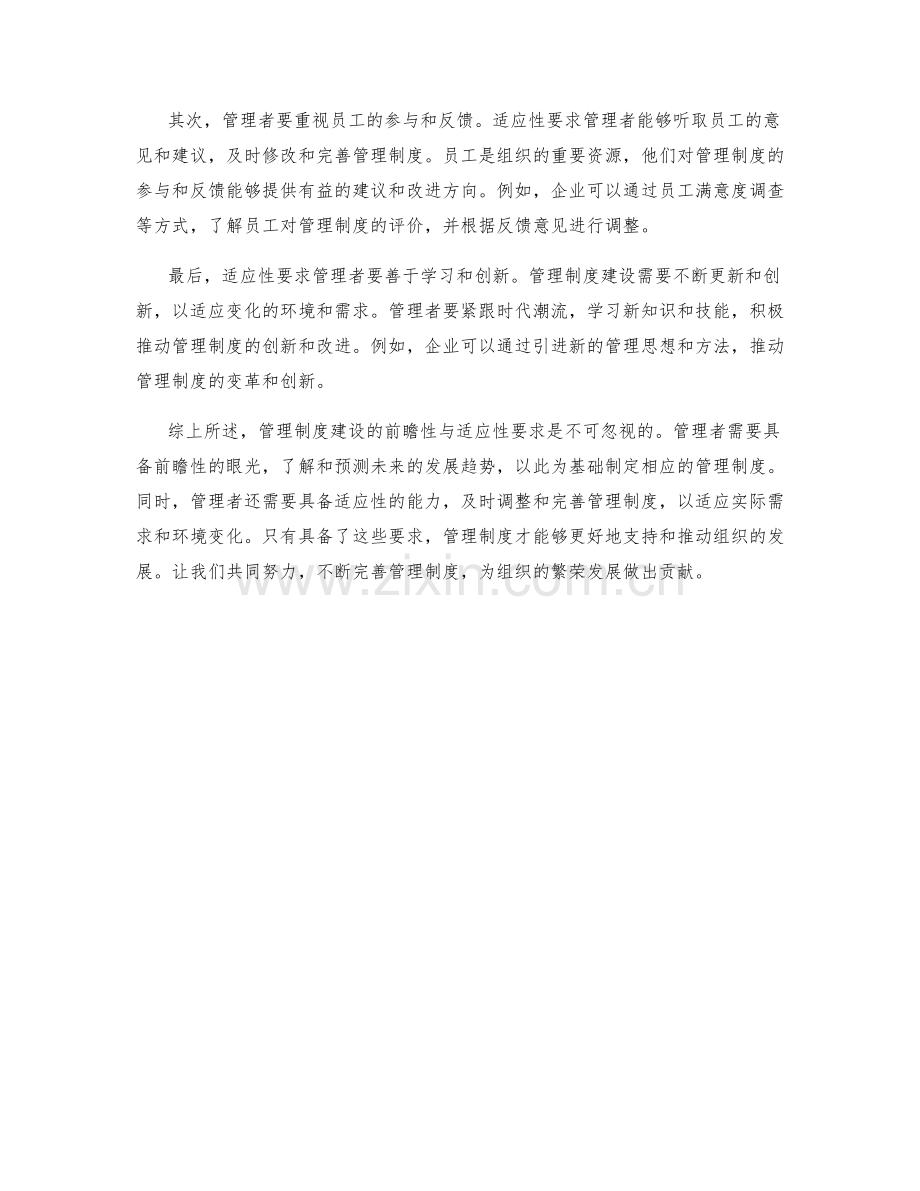 其次，管理者要重视员工的参与和反馈。适应性要求管理者能够听取员工的意见和建议，及时修改和完善管理制度。员工是组织的重要资源，他们对管理制度的参与和反馈能够提供有益的建议和改进方向。例如，企业可以通过员工满意度调查等方式，了解员工对管理制度的评价，并根据反馈意见进行调整。

最后，适应性要求管理者要善于学习和创新。管理制度建设需要不断更新和创新，以适应变化的环境和需求。管理者要紧跟时代潮流，学习新知识和技能，积极推动管理制度的创新和改进。例如，企业可以通过引进新的管理思想和方法，推动管理制度的变革和创新。

综上所述，管理制度建设的前瞻性与适应性要求是不可忽视的。管理者需要具备前瞻性的眼光，了解和预测未来的发展趋势，以此为基础制定相应的管理制度。同时，管理者还需要具备适应性的能力，及时调整和完善管理制度，以适应实际需求和环境变化。只有具备了这些要求，管理制度才能够更好地支持和推动组织的发展。让我们共同努力，不断完善管理制度，为组织的繁荣发展做出贡献。

www.zixin.com.cn